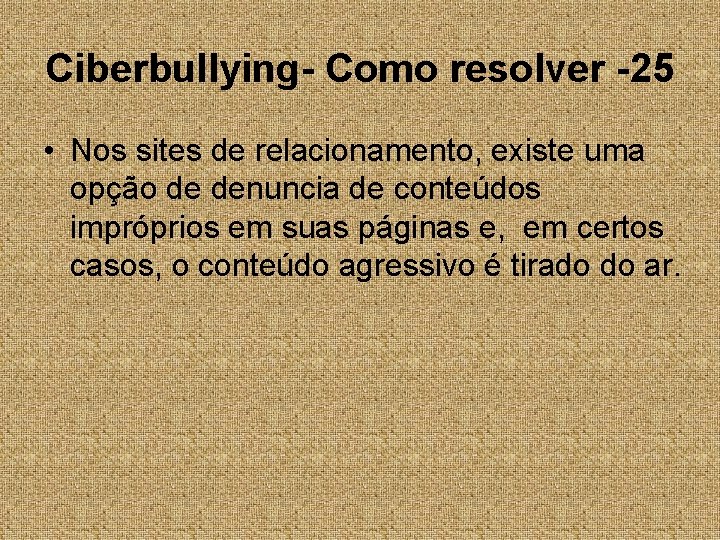 Ciberbullying- Como resolver -25

• Nos sites de relacionamento, existe uma opção de denuncia de conteúdos impróprios em suas páginas e, em certos casos, o conteúdo agressivo é tirado do ar.